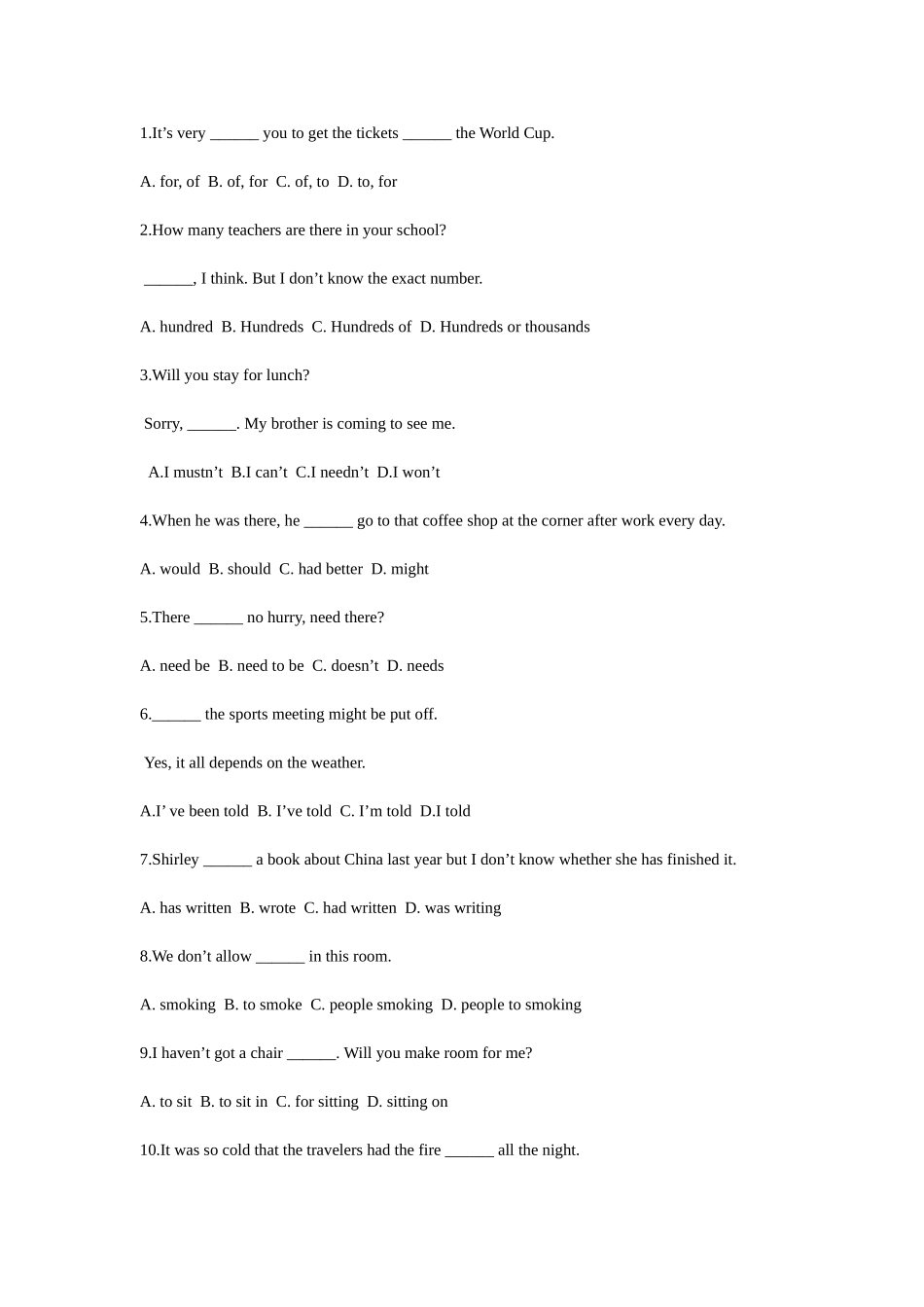 1.It’s very ______ you to get the tickets ______ the World Cup.

A. for, of  B. of, for  C. of, to  D. to, for

2.How many teachers are there in your school?

______, I think. But I don’t know the exact number.

A. hundred  B. Hundreds  C. Hundreds of  D. Hundreds or thousands

3.Will you stay for lunch?

Sorry, ______. My brother is coming to see me.

A.I mustn’t  B.I can’t  C.I needn’t  D.I won’t

4.When he was there, he ______ go to that coffee shop at the corner after work every day.

A. would  B. should  C. had better  D. might

5.There ______ no hurry, need there?

A. need be  B. need to be  C. doesn’t  D. needs

6.______ the sports meeting might be put off.

Yes, it all depends on the weather.

A.I’ ve been told  B. I’ve told  C. I’m told  D.I told

7.Shirley ______ a book about China last year but I don’t know whether she has finished it.

A. has written  B. wrote  C. had written  D. was writing

8.We don’t allow ______ in this room.

A. smoking  B. to smoke  C. people smoking  D. people to smoking

9.I haven’t got a chair ______. Will you make room for me?

A. to sit  B. to sit in  C. for sitting  D. sitting on

10.It was so cold that the travelers had the fire ______ all the night.